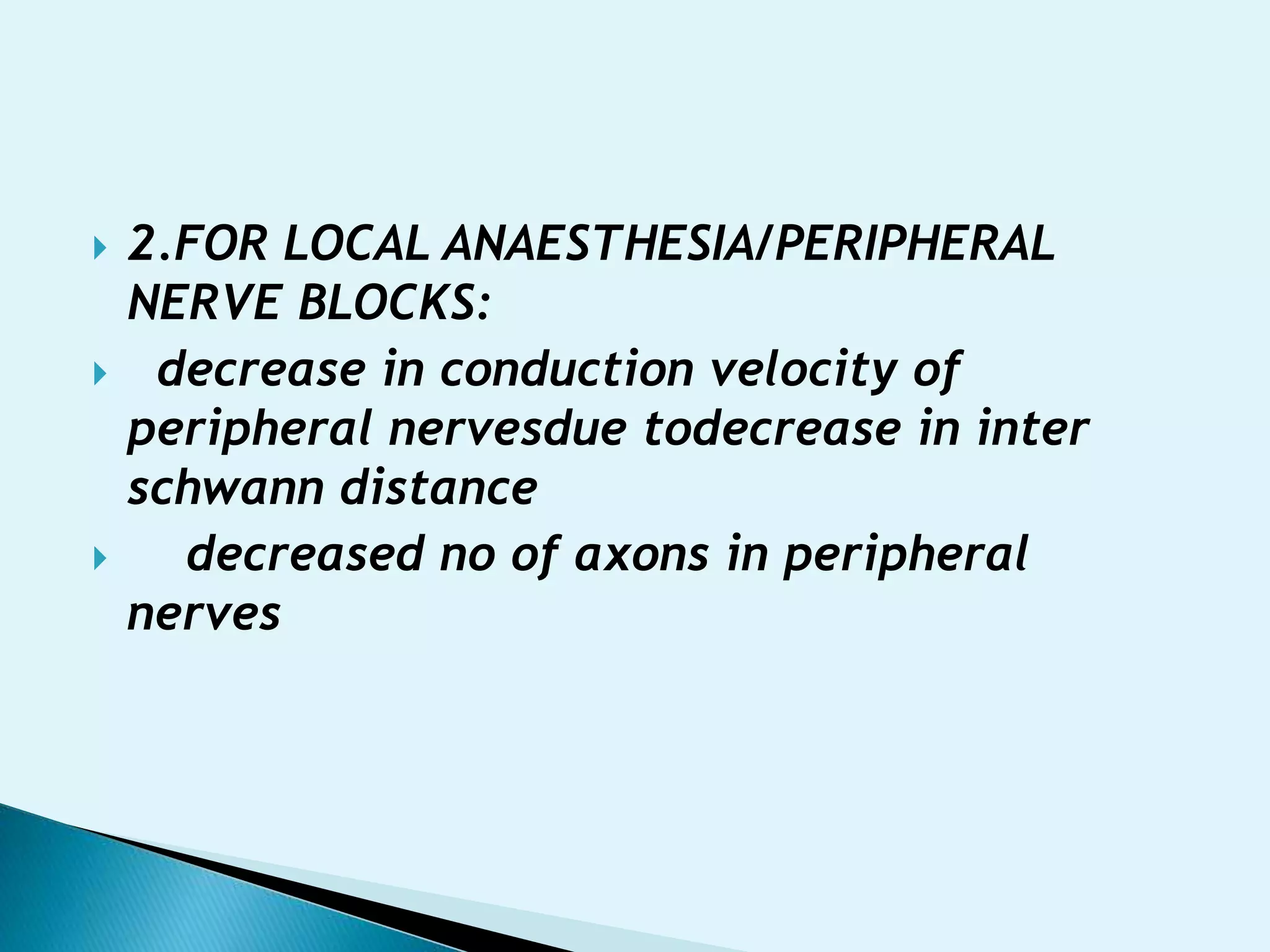 2.FOR LOCAL ANAESTHESIA/PERIPHERAL NERVE BLOCKS:

decrease in conduction velocity of peripheral nervesdue todecrease in inter schwann distance

decreased no of axons in peripheral nerves